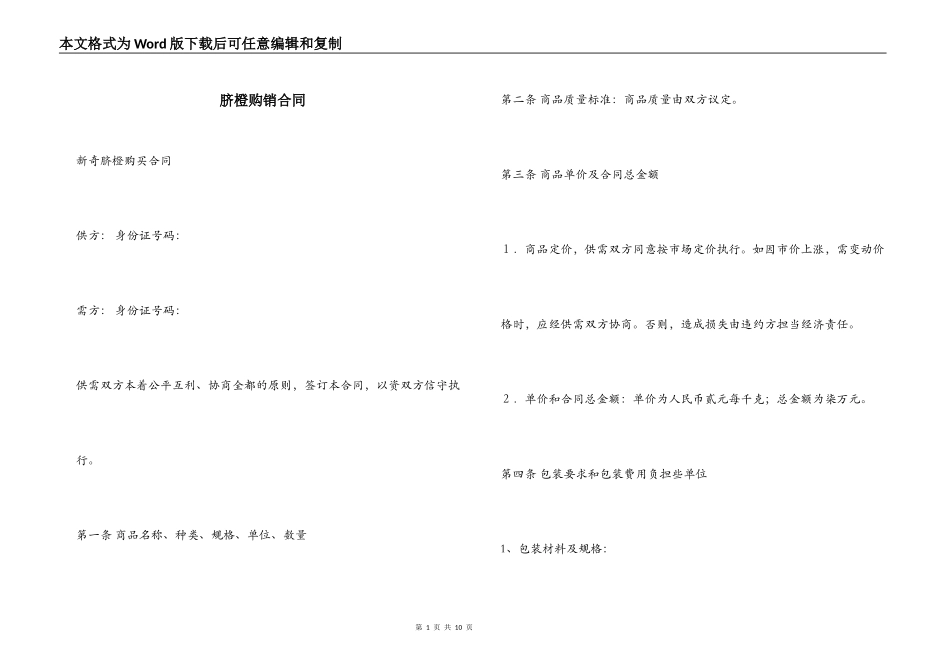 本文格式为Word版下载后可任意编辑和复制

脐橙购销合同

新奇脐橙购买合同

供方： 身份证号码:

需方： 身份证号码:

供需双方本着公平互利、协商全都的原则，签订本合同，以资双方信守执行。

第一条 商品名称、种类、规格、单位、数量

第二条 商品质量标准：商品质量由双方议定。

第三条 商品单价及合同总金额

1．商品定价，供需双方同意按市场定价执行。如因市价上涨，需变动价格时，应经供需双方协商。否则，造成损失由违约方担当经济责任。

2．单价和合同总金额：单价为人民币贰元每千克；总金额为柒万元。

第四条 包装要求和包装费用负担些单位

1、包装材料及规格:

第 1 页 共 10 页